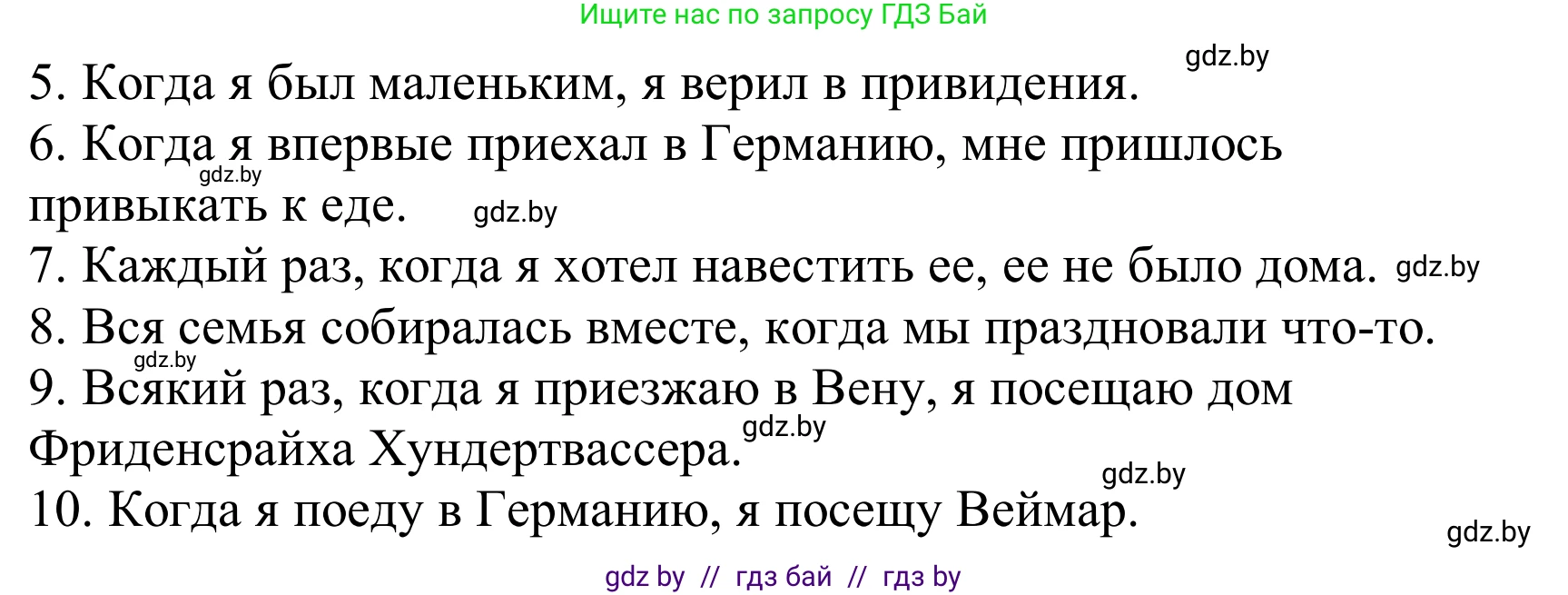 Ищите нас по запросу ГДЗ Бай

gdz.by

5. Когда я был маленьким, я верил в привидения.

6. Когда я впервые приехал в Германию, мне пришлось привыкать к еде.

gdz.by

gdz.by

7. Каждый раз, когда я хотел навестить ее, ее не было дома. gdz.by

8. Вся семья собиралась вместе, когда мы праздновали что-то.

gdz.by

9. Всякий раз, когда я приезжаю в Вену, я посещаю дом Фриденсрайха Хундертвассера.

gdz.by

gdz.by

10. Когда я поеду в Германию, я посещу Веймар.

gdz.by

gdz by // гдз бай // гдз by